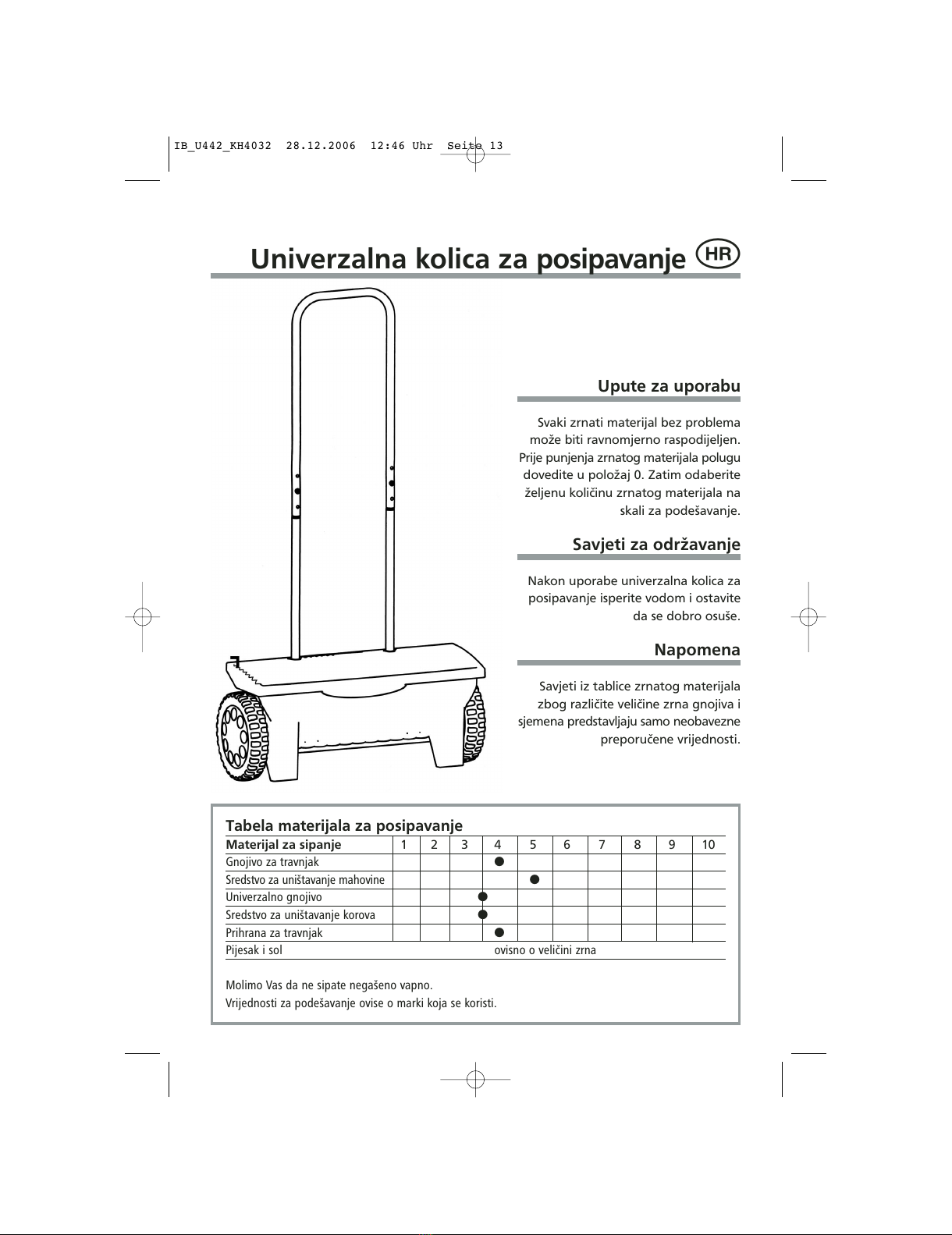 IB_U442_KH4032 28.12.2006 12:46 Uhr Seite 13

Univerzalna kolica za posipavanje HR

Upute za uporabu

Svaki zrnati materijal bez problema može biti ravnomjerno raspodijeljen. Prije punjenja zrnatog materijala polugu dovedite u položaj 0. Zatim odaberite željenu količinu zrnatog materijala na skali za podešavanje.

Savjeti za održavanje

Nakon uporabe univerzalna kolica za posipavanje isperite vodom i ostavite da se dobro osuše.

Napomena

Savjeti iz tablice zrnatog materijala zbog različite veličine zrna gnojiva i sjemena predstavljaju samo neobavezne preporučene vrijednosti.

Tabela materijala za posipavanje

| Materijal za sipanje | 1 | 2 | 3 | 4 | 5 | 6 | 7 | 8 | 9 | 10 |
|---|---|---|---|---|---|---|---|---|---|---|
| Gnojivo za travnjak | | | | ● | | | | | | |
| Sredstvo za uništavanje mahovine | | | | | ● | | | | | |
| Univerzalno gnojivo | | | ● | | | | | | | |
| Sredstvo za uništavanje korova | | | ● | | | | | | | |
| Prihrana za travnjak | | | | ● | | | | | | |
| Pijesak i sol | ovisno o veličini zrna | | | | | | | | | |

Molimo Vas da ne sipate negašeno vapno.
Vrijednosti za podešavanje ovise o marki koja se koristi.